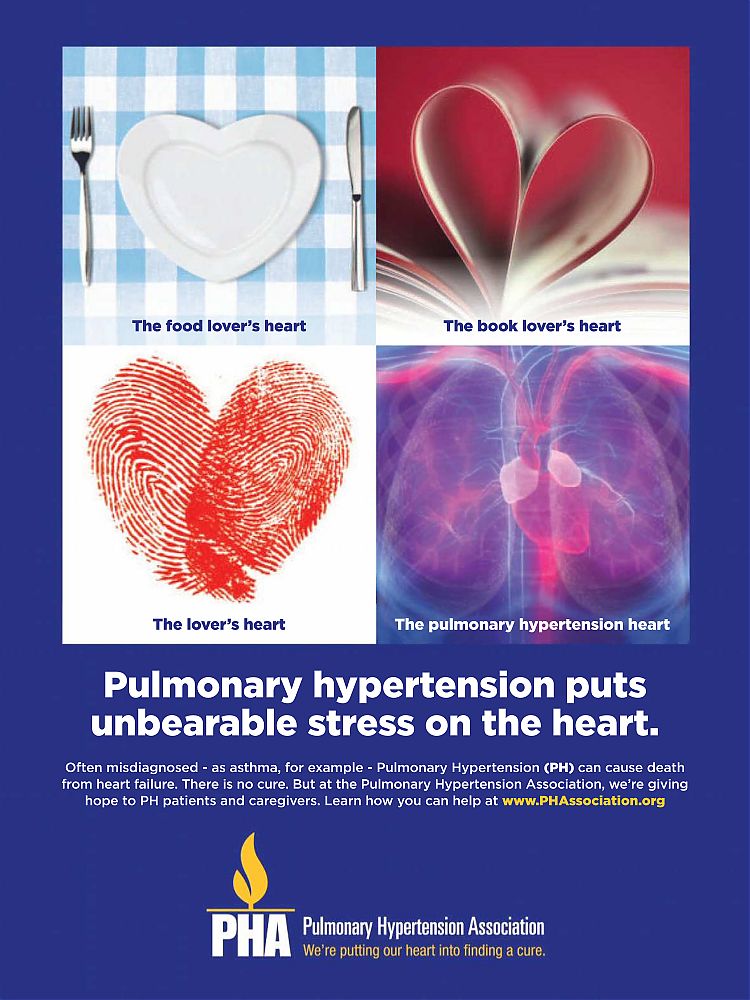 The food lover's heart

The book lover's heart

The lover's heart

The pulmonary hypertension heart

Pulmonary hypertension puts unbearable stress on the heart.

Often misdiagnosed - as asthma, for example - Pulmonary Hypertension (PH) can cause death from heart failure. There is no cure. But at the Pulmonary Hypertension Association, we're giving hope to PH patients and caregivers. Learn how you can help at www.PHAssociation.org

PHA Pulmonary Hypertension Association
We're putting our heart into finding a cure.